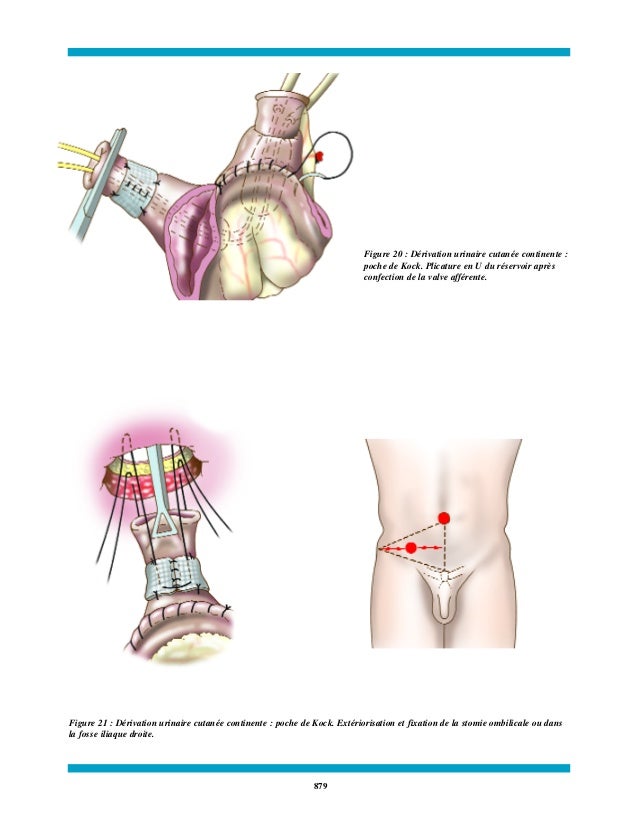 Figure 20 : Dérivation urinaire cutanée continente : poche de Kock. Plicature en U du réservoir après confection de la valve afférente.

Figure 21 : Dérivation urinaire cutanée continente : poche de Kock. Extériorisation et fixation de la stomie ombilicale ou dans la fosse iliaque droite.

879